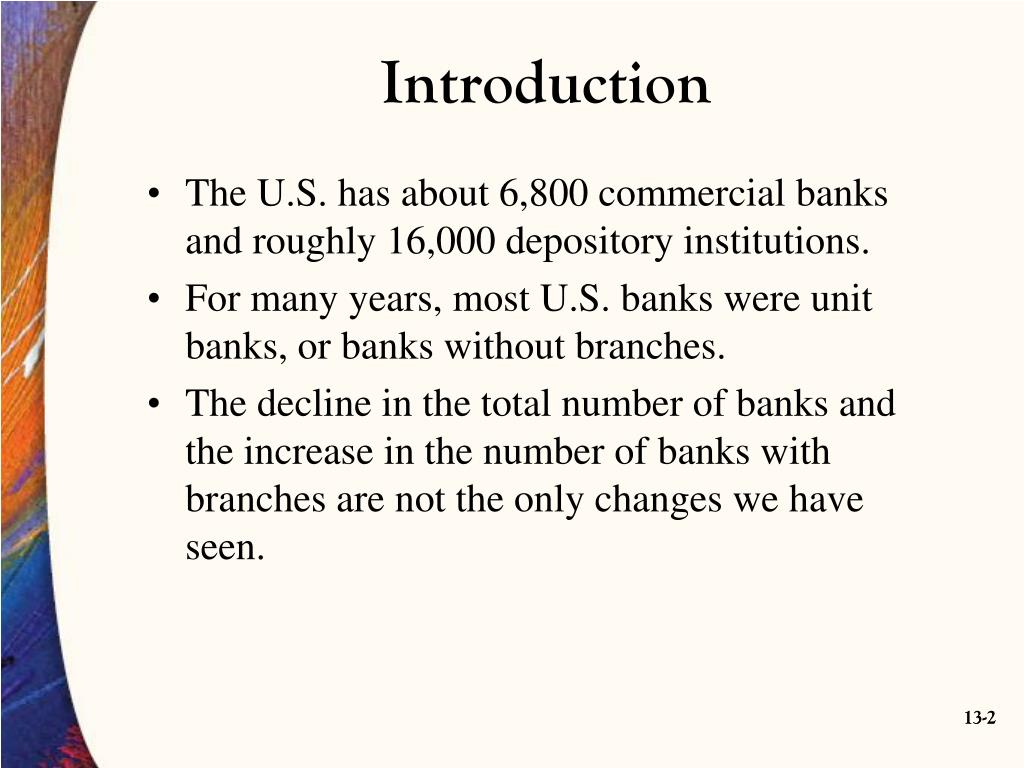 Introduction

• The U.S. has about 6,800 commercial banks and roughly 16,000 depository institutions.

• For many years, most U.S. banks were unit banks, or banks without branches.

• The decline in the total number of banks and the increase in the number of banks with branches are not the only changes we have seen.

13-2